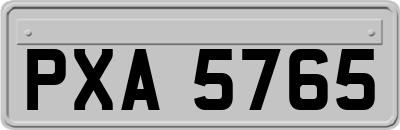 PXA 5765